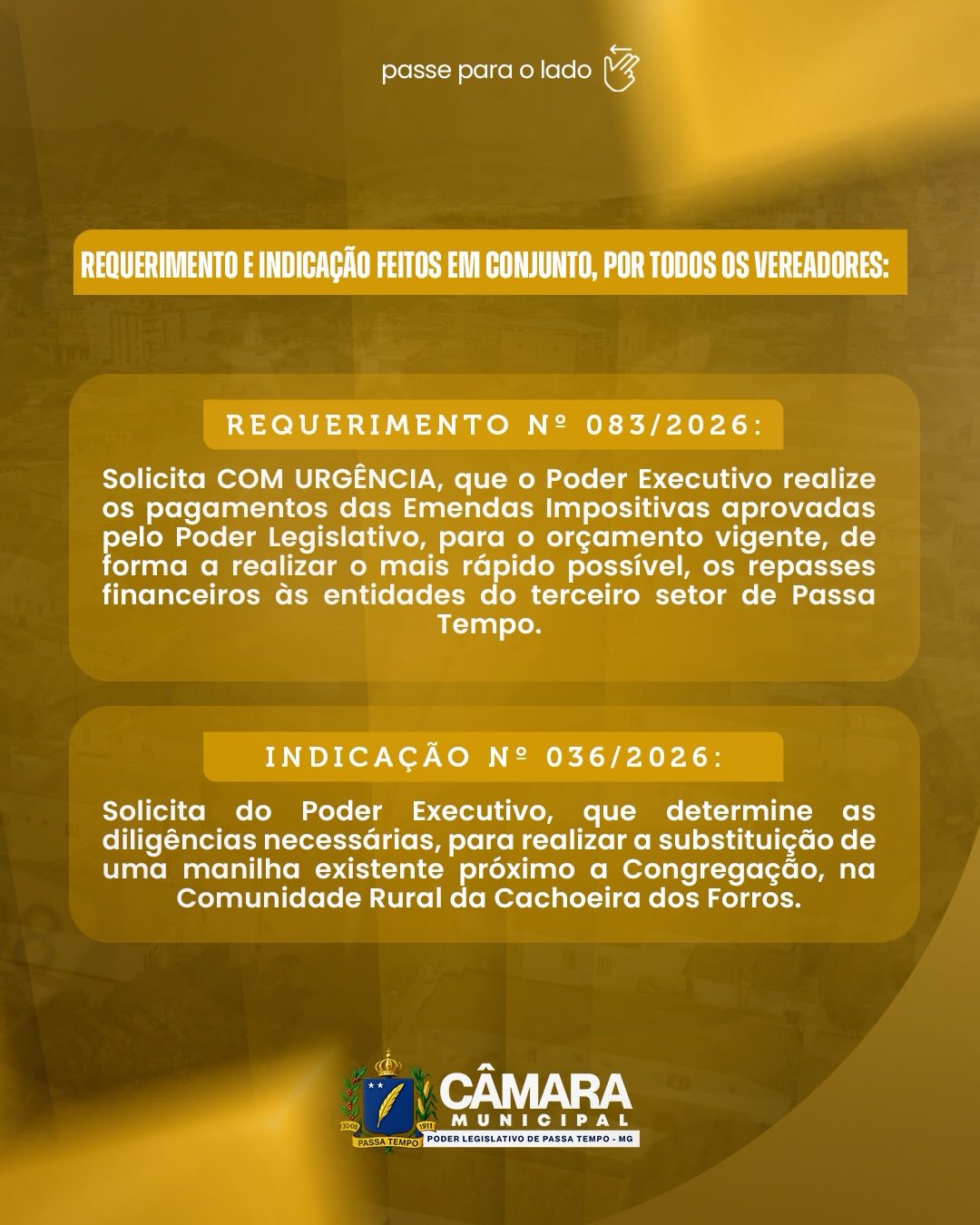 passe para o lado

REQUERIMENTO E INDICAÇÃO FEITOS EM CONJUNTO, POR TODOS OS VEREADORES:

REQUERIMENTO Nº 083/2026:

Solicita COM URGÊNCIA, que o Poder Executivo realize os pagamentos das Emendas Impositivas aprovadas pelo Poder Legislativo, para o orçamento vigente, de forma a realizar o mais rápido possível, os repasses financeiros às entidades do terceiro setor de Passa Tempo.

INDICAÇÃO Nº 036/2026:

Solicita do Poder Executivo, que determine as diligências necessárias, para realizar a substituição de uma manilha existente próximo a Congregação, na Comunidade Rural da Cachoeira dos Forros.

PASSA TEMPO

CÂMARA
MUNICIPAL
PODER LEGISLATIVO DE PASSA TEMPO - MG